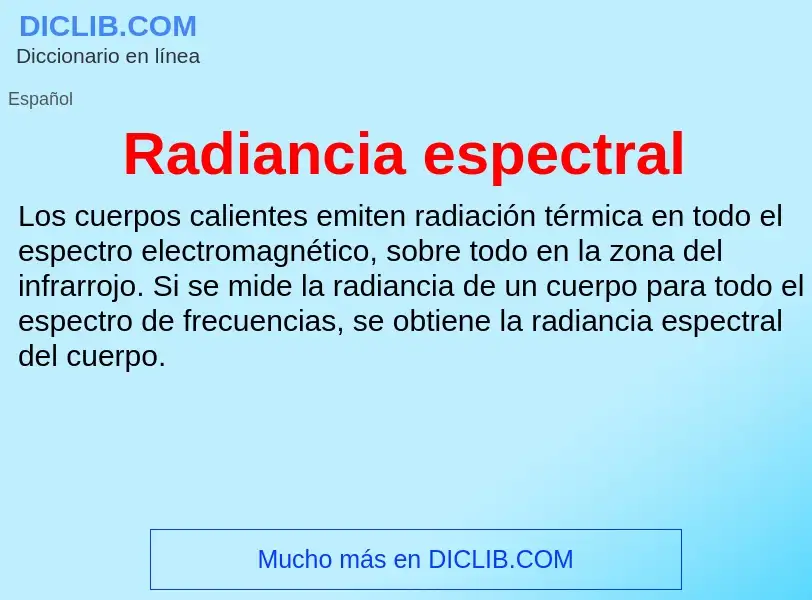 DICLIB.COM
Diccionario en línea

Español

Radiancia espectral

Los cuerpos calientes emiten radiación térmica en todo el espectro electromagnético, sobre todo en la zona del infrarrojo. Si se mide la radiancia de un cuerpo para todo el espectro de frecuencias, se obtiene la radiancia espectral del cuerpo.

Mucho más en DICLIB.COM